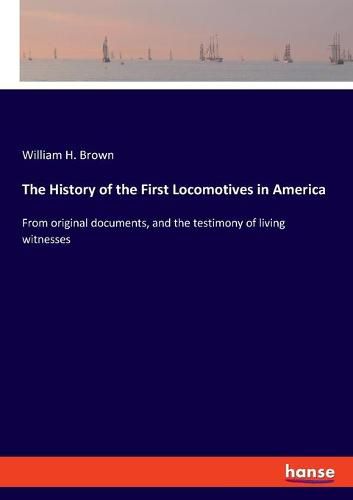 William H. Brown

The History of the First Locomotives in America

From original documents, and the testimony of living witnesses

hanse